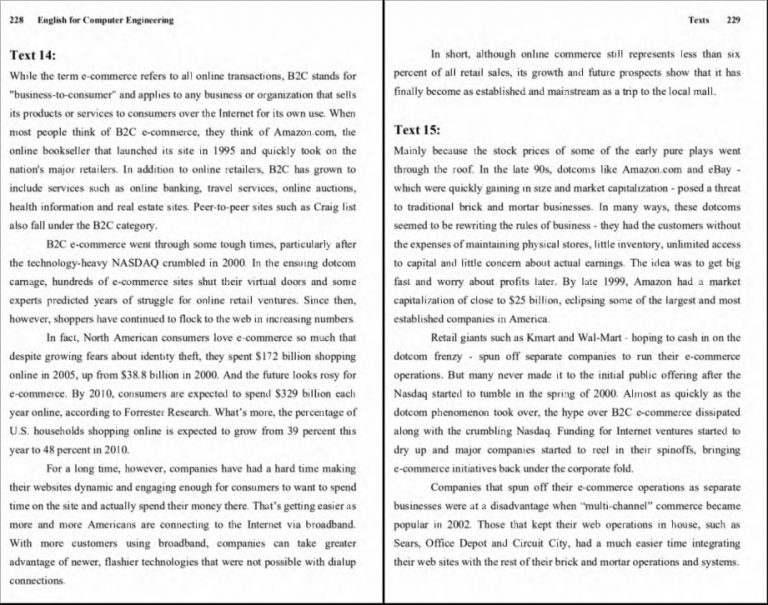 228 English for Computer Engineering

Text 14:

While the term e-commerce refers to all online transactions, B2C stands for "business-to-consumer" and applies to any business or organization that sells its products or services to consumers over the Internet for its own use. When most people think of B2C e-commerce, they think of Amazon.com, the online bookseller that launched its site in 1995 and quickly took on the nation's major retailers. In addition to online retailers, B2C has grown to include services such as online banking, travel services, online auctions, health information and real estate sites. Peer-to-peer sites such as Craig list also fall under the B2C category.

B2C e-commerce went through some tough times, particularly after the technology-heavy NASDAQ crumbled in 2000. In the ensuing dotcom carnage, hundreds of e-commerce sites shut their virtual doors and some experts predicted years of struggle for online retail ventures. Since then, however, shoppers have continued to flock to the web in increasing numbers.

In fact, North American consumers love e-commerce so much that despite growing fears about identity theft, they spent $172 billion shopping online in 2005, up from $38.8 billion in 2000. And the future looks rosy for e-commerce. By 2010, consumers are expected to spend $329 billion each year online, according to Forrester Research. What's more, the percentage of U.S. households shopping online is expected to grow from 39 percent this year to 48 percent in 2010.

For a long time, however, companies have had a hard time making their websites dynamic and engaging enough for consumers to want to spend time on the site and actually spend their money there. That's getting easier as more and more Americans are connecting to the Internet via broadband. With more customers using broadband, companies can take greater advantage of newer, flashier technologies that were not possible with dialup connections.

Texts 229

In short, although online commerce still represents less than six percent of all retail sales, its growth and future prospects show that it has finally become as established and mainstream as a trip to the local mall.

Text 15:

Mainly because the stock prices of some of the early pure plays went through the roof. In the late 90s, dotcoms like Amazon.com and eBay - which were quickly gaining in size and market capitalization - posed a threat to traditional brick and mortar businesses. In many ways, these dotcoms seemed to be rewriting the rules of business - they had the customers without the expenses of maintaining physical stores, little inventory, unlimited access to capital and little concern about actual earnings. The idea was to get big fast and worry about profits later. By late 1999, Amazon had a market capitalization of close to $25 billion, eclipsing some of the largest and most established companies in America.

Retail giants such as Kmart and Wal-Mart - hoping to cash in on the dotcom frenzy - spun off separate companies to run their e-commerce operations. But many never made it to the initial public offering after the Nasdaq started to tumble in the spring of 2000. Almost as quickly as the dotcom phenomenon took over, the hype over B2C e-commerce dissipated along with the crumbling Nasdaq. Funding for Internet ventures started to dry up and major companies started to reel in their spinoffs, bringing e-commerce initiatives back under the corporate fold.

Companies that spun off their e-commerce operations as separate businesses were at a disadvantage when "multi-channel" commerce became popular in 2002. Those that kept their web operations in house, such as Sears, Office Depot and Circuit City, had a much easier time integrating their web sites with the rest of their brick and mortar operations and systems.